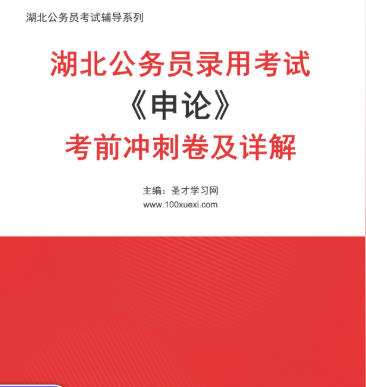 湖北公务员考试辅导系列

湖北公务员录用考试
《申论》
考前冲刺卷及详解

主编：圣才学习网
www.100xuexi.com